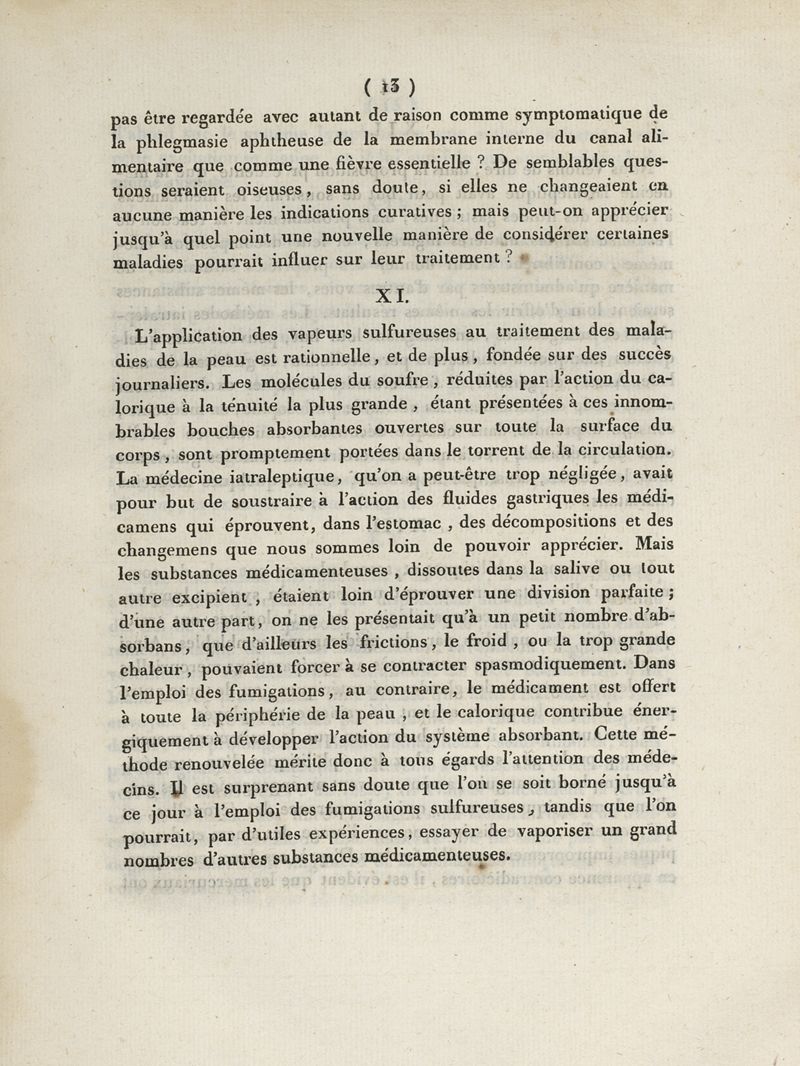 ( 13 )

pas être regardée avec autant de raison comme symptomatique de la phlegmasie aphtheuse de la membrane interne du canal alimentaire que comme une fièvre essentielle ? De semblables questions seraient oiseuses, sans doute, si elles ne changeaient en aucune manière les indications curatives ; mais peut-on apprécier jusqu'à quel point une nouvelle manière de considérer certaines maladies pourrait influer sur leur traitement ?

XI.

L'application des vapeurs sulfureuses au traitement des maladies de la peau est rationnelle, et de plus, fondée sur des succès journaliers. Les molécules du soufre, réduites par l'action du calorique à la ténuité la plus grande, étant présentées à ces innombrables bouches absorbantes ouvertes sur toute la surface du corps, sont promptement portées dans le torrent de la circulation. La médecine iatraleptique, qu'on a peut-être trop négligée, avait pour but de soustraire à l'action des fluides gastriques les médicamens qui éprouvent, dans l'estomac, des décompositions et des changemens que nous sommes loin de pouvoir apprécier. Mais les substances médicamenteuses, dissoutes dans la salive ou tout autre excipient, étaient loin d'éprouver une division parfaite ; d'une autre part, on ne les présentait qu'à un petit nombre d'absorbans, que d'ailleurs les frictions, le froid, ou la trop grande chaleur, pouvaient forcer à se contracter spasmodiquement. Dans l'emploi des fumigations, au contraire, le médicament est offert à toute la périphérie de la peau, et le calorique contribue énergiquement à développer l'action du système absorbant. Cette méthode renouvelée mérite donc à tous égards l'attention des médecins. Il est surprenant sans doute que l'on se soit borné jusqu'à ce jour à l'emploi des fumigations sulfureuses, tandis que l'on pourrait, par d'utiles expériences, essayer de vaporiser un grand nombres d'autres substances médicamenteuses.